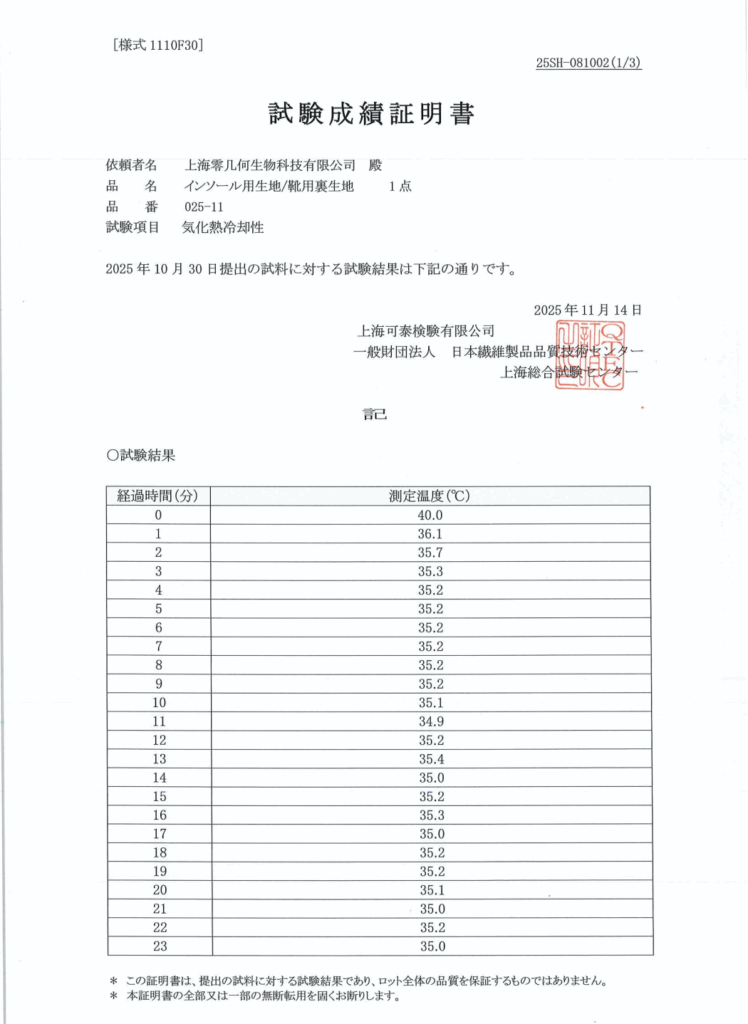 [様式 1110F30]

25SH-081002(1/3)

試験成績証明書

依頼者名　上海零几何生物科技有限公司　殿
品　　名　インソール用生地/靴用裏生地　　1点
品　　番　025-11
試験項目　気化熱冷却性

2025 年 10 月 30 日提出の試料に対する試験結果は下記の通りです。

2025 年 11 月 14 日
上海可泰検験有限公司
一般財団法人　日本繊維製品品質技術センター
上海総合試験センター

記

○試験結果

| 経過時間(分) | 測定温度(℃) |
|---|---|
| 0 | 40.0 |
| 1 | 36.1 |
| 2 | 35.7 |
| 3 | 35.3 |
| 4 | 35.2 |
| 5 | 35.2 |
| 6 | 35.2 |
| 7 | 35.2 |
| 8 | 35.2 |
| 9 | 35.2 |
| 10 | 35.1 |
| 11 | 34.9 |
| 12 | 35.2 |
| 13 | 35.4 |
| 14 | 35.0 |
| 15 | 35.2 |
| 16 | 35.3 |
| 17 | 35.0 |
| 18 | 35.2 |
| 19 | 35.2 |
| 20 | 35.1 |
| 21 | 35.0 |
| 22 | 35.2 |
| 23 | 35.0 |

＊ この証明書は、提出の試料に対する試験結果であり、ロット全体の品質を保証するものではありません。
＊ 本証明書の全部又は一部の無断転用を固くお断りします。